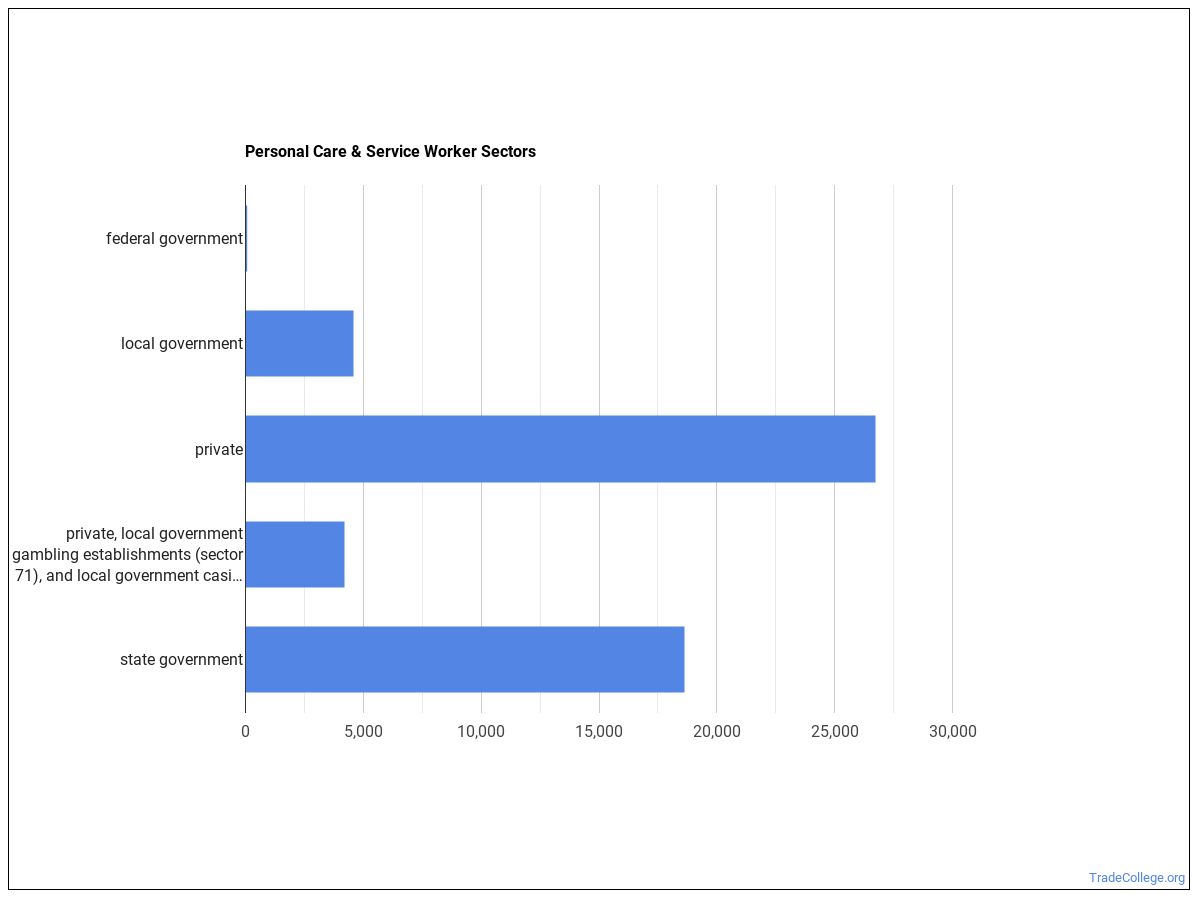 Personal Care & Service Worker Sectors

federal government

local government

private

private, local government gambling establishments (sector 71), and local government casi...

state government

0
5,000
10,000
15,000
20,000
25,000
30,000

TradeCollege.org